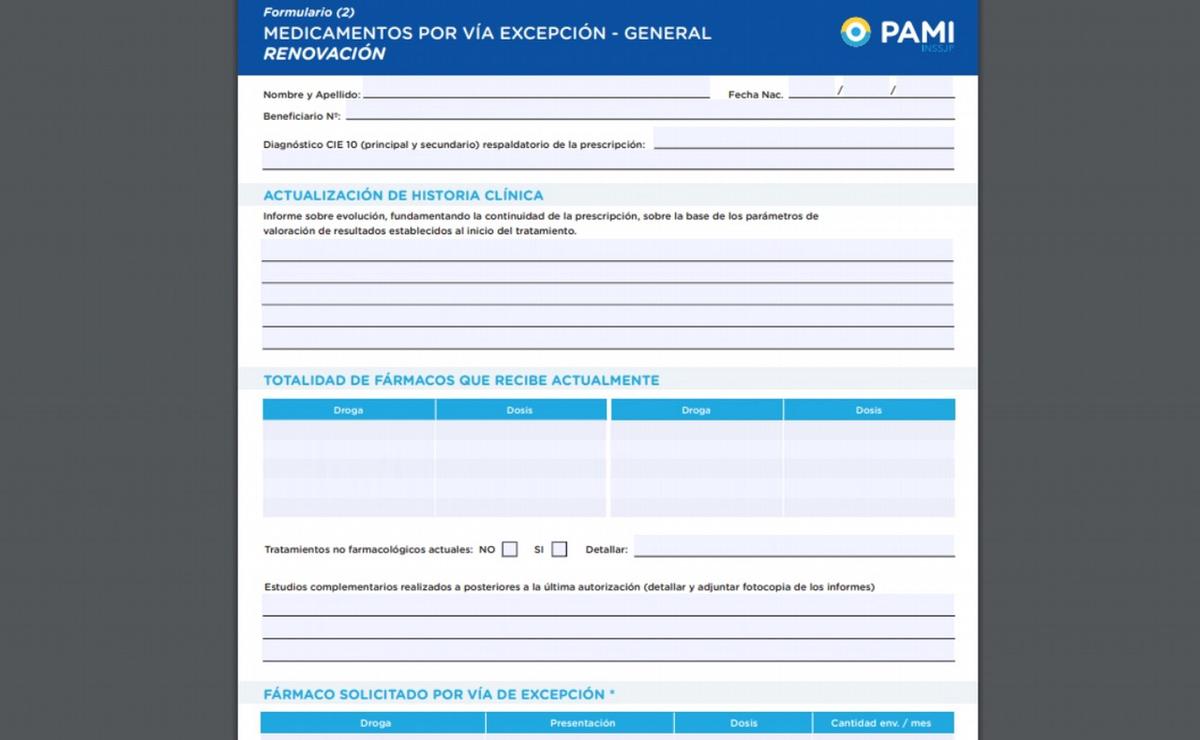 Formulario (2)
MEDICAMENTOS POR VÍA EXCEPCIÓN - GENERAL
RENOVACIÓN

PAMI
INSSJP

Nombre y Apellido: Fecha Nac. / /
Beneficiario Nº:
Diagnóstico CIE 10 (principal y secundario) respaldatorio de la prescripción:

ACTUALIZACIÓN DE HISTORIA CLÍNICA
Informe sobre evolución, fundamentando la continuidad de la prescripción, sobre la base de los parámetros de valoración de resultados establecidos al inicio del tratamiento.

TOTALIDAD DE FÁRMACOS QUE RECIBE ACTUALMENTE

| Droga | Dosis | Droga | Dosis |
|---|---|---|---|
| | | | |
| | | | |
| | | | |
| | | | |
| | | | |

Tratamientos no farmacológicos actuales: NO SI Detallar:

Estudios complementarios realizados a posteriores a la última autorización (detallar y adjuntar fotocopia de los informes)

FÁRMACO SOLICITADO POR VÍA DE EXCEPCIÓN *

| Droga | Presentación | Dosis | Cantidad env. / mes |
|---|---|---|---|